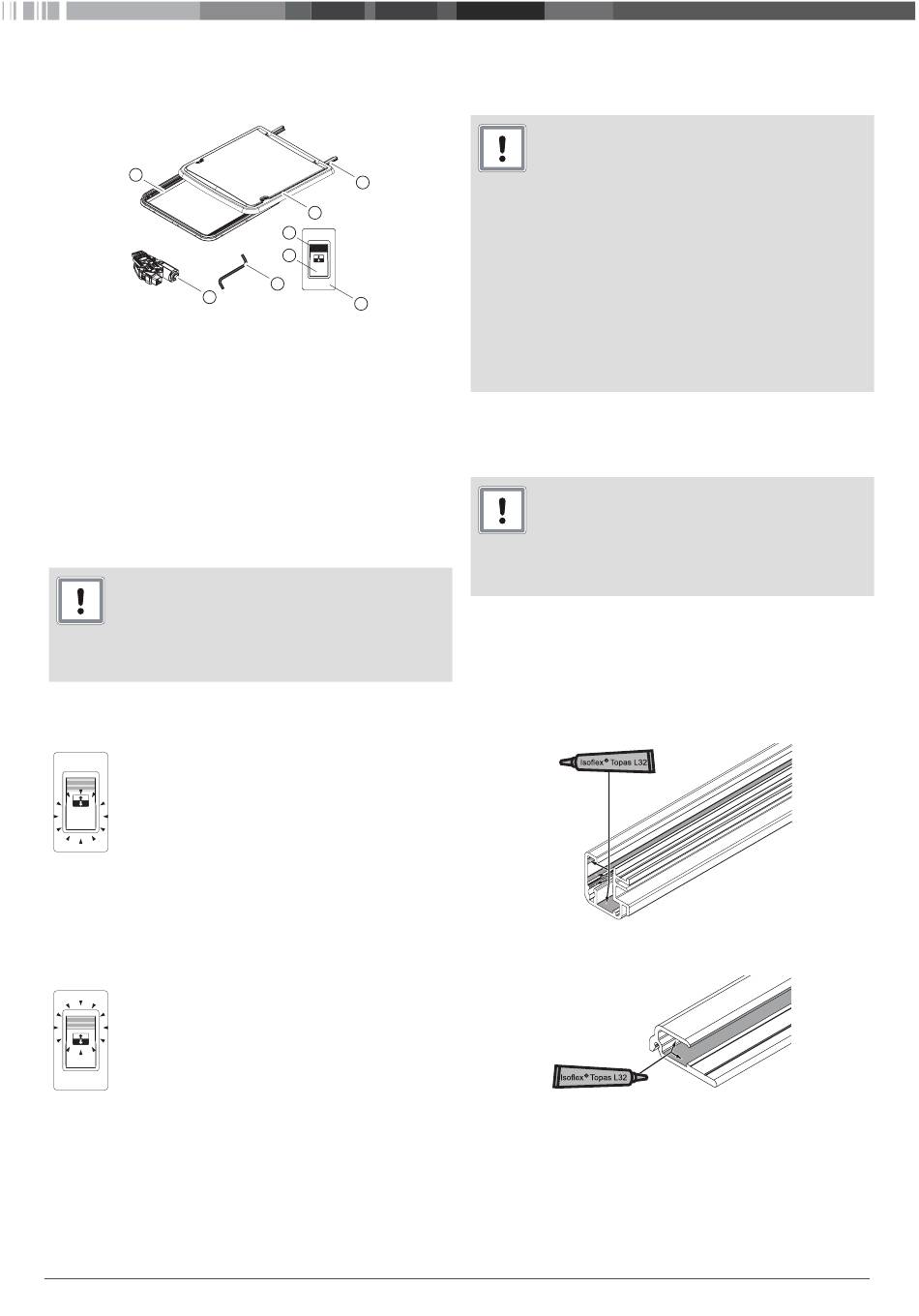 Isoflex® Topas L32

Isoflex® Topas L32